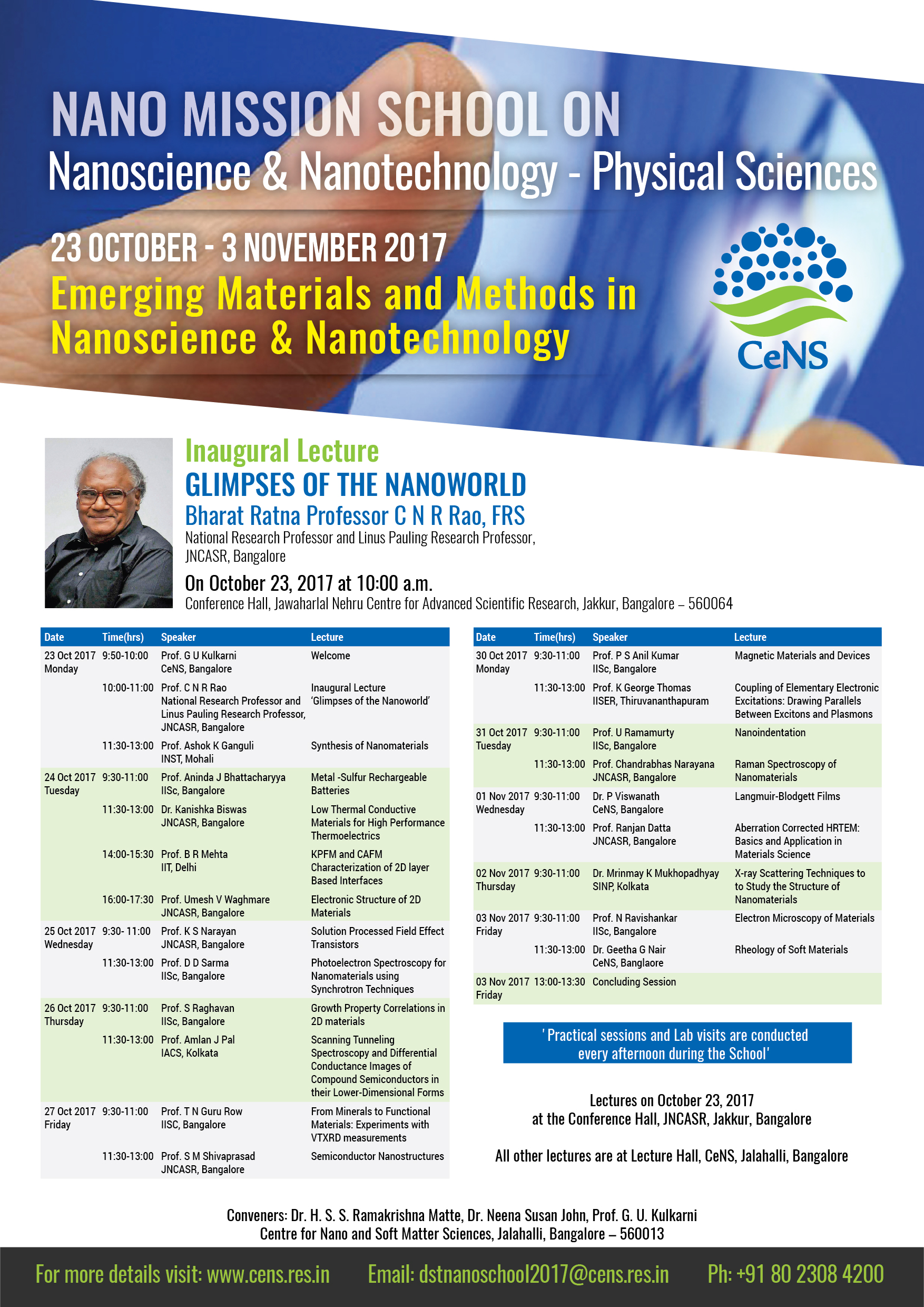 NANO MISSION SCHOOL ON
Nanoscience & Nanotechnology - Physical Sciences

23 OCTOBER - 3 NOVEMBER 2017
Emerging Materials and Methods in Nanoscience & Nanotechnology

CeNS

Inaugural Lecture
GLIMPSES OF THE NANOWORLD
Bharat Ratna Professor C N R Rao, FRS
National Research Professor and Linus Pauling Research Professor, JNCASR, Bangalore
On October 23, 2017 at 10:00 a.m.
Conference Hall, Jawaharlal Nehru Centre for Advanced Scientific Research, Jakkur, Bangalore – 560064

| Date | Time(hrs) | Speaker | Lecture |
|---|---|---|---|
| 23 Oct 2017 Monday | 9:50-10:00 | Prof. G U Kulkarni CeNS, Bangalore | Welcome |
| | 10:00-11:00 | Prof. C N R Rao National Research Professor and Linus Pauling Research Professor, JNCASR, Bangalore | Inaugural Lecture 'Glimpses of the Nanoworld' |
| | 11:30-13:00 | Prof. Ashok K Ganguli INST, Mohali | Synthesis of Nanomaterials |
| 24 Oct 2017 Tuesday | 9:30-11:00 | Prof. Aninda J Bhattacharyya IISc, Bangalore | Metal -Sulfur Rechargeable Batteries |
| | 11:30-13:00 | Dr. Kanishka Biswas JNCASR, Bangalore | Low Thermal Conductive Materials for High Performance Thermoelectrics |
| | 14:00-15:30 | Prof. B R Mehta IIT, Delhi | KPFM and CAFM Characterization of 2D layer Based Interfaces |
| | 16:00-17:30 | Prof. Umesh V Waghmare JNCASR, Bangalore | Electronic Structure of 2D Materials |
| 25 Oct 2017 Wednesday | 9:30- 11:00 | Prof. K S Narayan JNCASR, Bangalore | Solution Processed Field Effect Transistors |
| | 11:30-13:00 | Prof. D D Sarma IISc, Bangalore | Photoelectron Spectroscopy for Nanomaterials using Synchrotron Techniques |
| 26 Oct 2017 Thursday | 9:30-11:00 | Prof. S Raghavan IISc, Bangalore | Growth Property Correlations in 2D materials |
| | 11:30-13:00 | Prof. Amlan J Pal IACS, Kolkata | Scanning Tunneling Spectroscopy and Differential Conductance Images of Compound Semiconductors in their Lower-Dimensional Forms |
| 27 Oct 2017 Friday | 9:30-11:00 | Prof. T N Guru Row IISC, Bangalore | From Minerals to Functional Materials: Experiments with VTXRD measurements |
| | 11:30-13:00 | Prof. S M Shivaprasad JNCASR, Bangalore | Semiconductor Nanostructures |

| Date | Time(hrs) | Speaker | Lecture |
|---|---|---|---|
| 30 Oct 2017 Monday | 9:30-11:00 | Prof. P S Anil Kumar IISc, Bangalore | Magnetic Materials and Devices |
| | 11:30-13:00 | Prof. K George Thomas IISER, Thiruvananthapuram | Coupling of Elementary Electronic Excitations: Drawing Parallels Between Excitons and Plasmons |
| 31 Oct 2017 Tuesday | 9:30-11:00 | Prof. U Ramamurty IISc, Bangalore | Nanoindentation |
| | 11:30-13:00 | Prof. Chandrabhas Narayana JNCASR, Bangalore | Raman Spectroscopy of Nanomaterials |
| 01 Nov 2017 Wednesday | 9:30-11:00 | Dr. P Viswanath CeNS, Bangalore | Langmuir-Blodgett Films |
| | 11:30-13:00 | Prof. Ranjan Datta JNCASR, Bangalore | Aberration Corrected HRTEM: Basics and Application in Materials Science |
| 02 Nov 2017 Thursday | 9:30-11:00 | Dr. Mrinmay K Mukhopadhyay SINP, Kolkata | X-ray Scattering Techniques to to Study the Structure of Nanomaterials |
| 03 Nov 2017 Friday | 9:30-11:00 | Prof. N Ravishankar IISc, Bangalore | Electron Microscopy of Materials |
| | 11:30-13:00 | Dr. Geetha G Nair CeNS, Banglaore | Rheology of Soft Materials |
| 03 Nov 2017 Friday | 13:00-13:30 | Concluding Session | |

' Practical sessions and Lab visits are conducted every afternoon during the School'

Lectures on October 23, 2017 at the Conference Hall, JNCASR, Jakkur, Bangalore

All other lectures are at Lecture Hall, CeNS, Jalahalli, Bangalore

Conveners: Dr. H. S. S. Ramakrishna Matte, Dr. Neena Susan John, Prof. G. U. Kulkarni
Centre for Nano and Soft Matter Sciences, Jalahalli, Bangalore – 560013

For more details visit: www.cens.res.in Email: dstnanoschool2017@cens.res.in Ph: +91 80 2308 4200